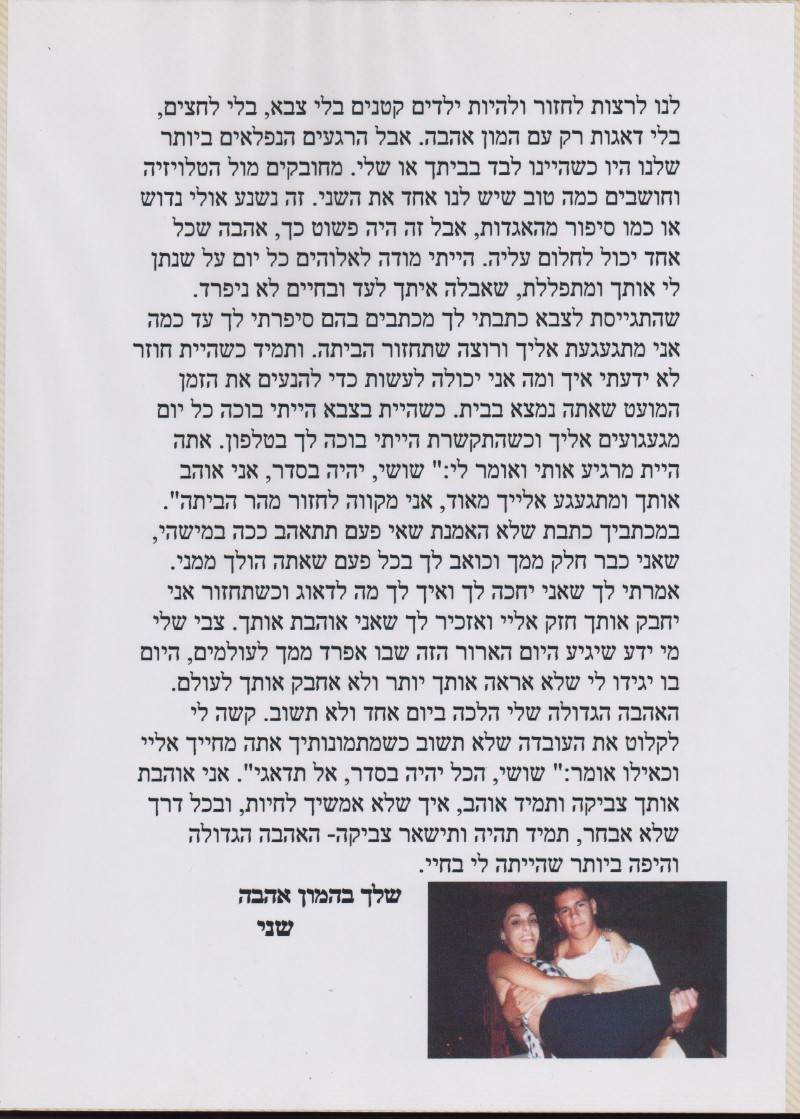 לנו לרצות לחזור ולהיות ילדים קטנים בלי צבא, בלי לחצים, בלי דאגות רק עם המון אהבה. אבל הרגעים הנפלאים ביותר שלנו היו כשהיינו לבד בביתך או שלי. מחובקים מול הטלויזיה וחושבים כמה טוב שיש לנו אחד את השני. זה נשנע אולי נדוש או כמו סיפור מהאגדות, אבל זה היה פשוט כך, אהבה שכל אחד יכול לחלום עליה. הייתי מודה לאלוהים כל יום על שנתן לי אותך ומתפללת, שאבלה איתך לעד ובחיים לא ניפרד. שהתגייסת לצבא כתבתי לך מכתבים בהם סיפרתי לך עד כמה אני מתגעגעת אליך ורוצה שתחזור הביתה. ותמיד כשהיית חוזר לא ידעתי איך ומה אני יכולה לעשות כדי להנעים את הזמן המועט שאתה נמצא בבית. כשהיית בצבא הייתי בוכה כל יום מגעגועים אליך וכשהתקשרת הייתי בוכה לך בטלפון. אתה היית מרגיע אותי ואומר לי:" שושי, יהיה בסדר, אני אוהב אותך ומתגעגע אלייך מאוד, אני מקווה לחזור מהר הביתה". במכתביך כתבת שלא האמנת שאי פעם תתאהב ככה במישהי, שאני כבר חלק ממך וכואב לך בכל פעם שאתה הולך ממני. אמרתי לך שאני יחכה לך ואיך לך מה לדאוג וכשתחזור אני יחבק אותך חזק אליי ואזכיר לך שאני אוהבת אותך. צבי שלי מי ידע שיגיע היום הארור הזה שבו אפרד ממך לעולמים, היום בו יגידו לי שלא אראה אותך יותר ולא אחבק אותך לעולם. האהבה הגדולה שלי הלכה ביום אחד ולא תשוב. קשה לי לקלוט את העובדה שלא תשוב כשמתמונותיך אתה מחייך אליי וכאילו אומר:" שושי, הכל יהיה בסדר, אל תדאגי". אני אוהבת אותך צביקה ותמיד אוהב, איך שלא אמשיך לחיות, ובכל דרך שלא אבחר, תמיד תהיה ותישאר צביקה- האהבה הגדולה והיפה ביותר שהייתה לי בחיי.

שלך בהמון אהבה
שני